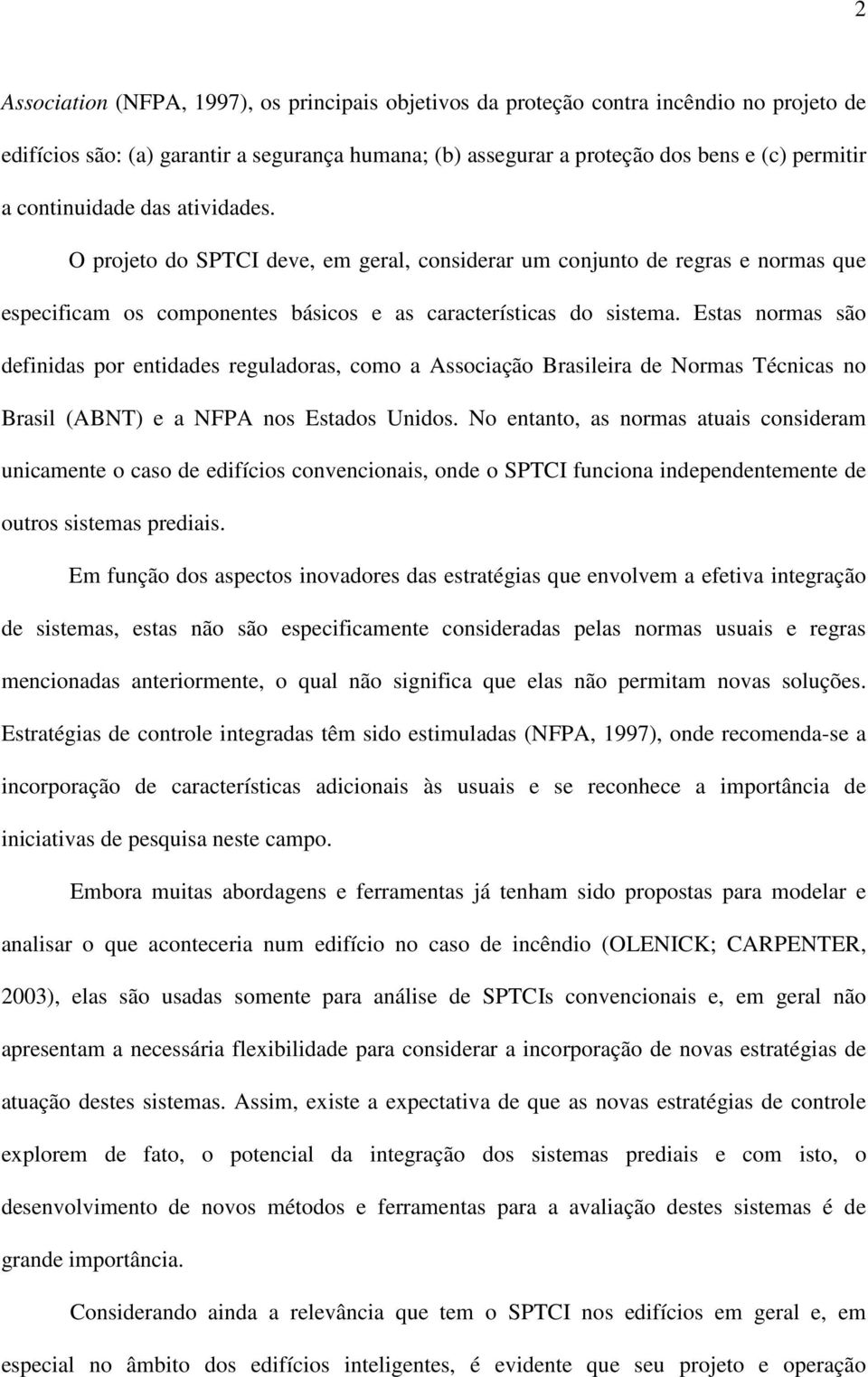 2

Association (NFPA, 1997), os principais objetivos da proteção contra incêndio no projeto de edifícios são: (a) garantir a segurança humana; (b) assegurar a proteção dos bens e (c) permitir a continuidade das atividades.

O projeto do SPTCI deve, em geral, considerar um conjunto de regras e normas que especificam os componentes básicos e as características do sistema. Estas normas são definidas por entidades reguladoras, como a Associação Brasileira de Normas Técnicas no Brasil (ABNT) e a NFPA nos Estados Unidos. No entanto, as normas atuais consideram unicamente o caso de edifícios convencionais, onde o SPTCI funciona independentemente de outros sistemas prediais.

Em função dos aspectos inovadores das estratégias que envolvem a efetiva integração de sistemas, estas não são especificamente consideradas pelas normas usuais e regras mencionadas anteriormente, o qual não significa que elas não permitam novas soluções. Estratégias de controle integradas têm sido estimuladas (NFPA, 1997), onde recomenda-se a incorporação de características adicionais às usuais e se reconhece a importância de iniciativas de pesquisa neste campo.

Embora muitas abordagens e ferramentas já tenham sido propostas para modelar e analisar o que aconteceria num edifício no caso de incêndio (OLENICK; CARPENTER, 2003), elas são usadas somente para análise de SPTCIs convencionais e, em geral não apresentam a necessária flexibilidade para considerar a incorporação de novas estratégias de atuação destes sistemas. Assim, existe a expectativa de que as novas estratégias de controle explorem de fato, o potencial da integração dos sistemas prediais e com isto, o desenvolvimento de novos métodos e ferramentas para a avaliação destes sistemas é de grande importância.

Considerando ainda a relevância que tem o SPTCI nos edifícios em geral e, em especial no âmbito dos edifícios inteligentes, é evidente que seu projeto e operação